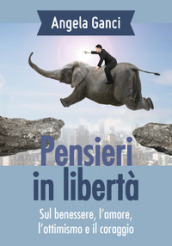 Angela Ganci

Pensieri in libertà

Sul benessere, l'amore, l'ottimismo e il coraggio